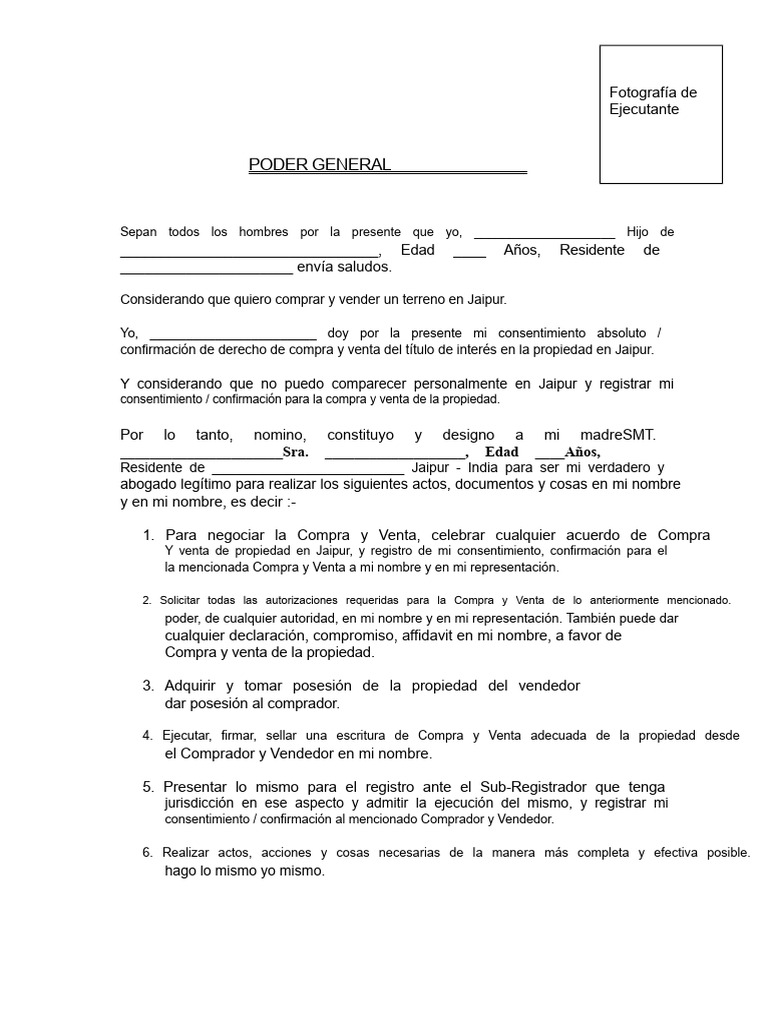 Fotografía de Ejecutante

PODER GENERAL____

Sepan todos los hombres por la presente que yo, ____ Hijo de ____, Edad ____ Años, Residente de ____ envía saludos.

Considerando que quiero comprar y vender un terreno en Jaipur.

Yo, ____ doy por la presente mi consentimiento absoluto / confirmación de derecho de compra y venta del título de interés en la propiedad en Jaipur.

Y considerando que no puedo comparecer personalmente en Jaipur y registrar mi consentimiento / confirmación para la compra y venta de la propiedad.

Por lo tanto, nomino, constituyo y designo a mi madreSMT. ____Sra. ____, Edad ____Años, Residente de ____ Jaipur - India para ser mi verdadero y abogado legítimo para realizar los siguientes actos, documentos y cosas en mi nombre y en mi nombre, es decir :-

1. Para negociar la Compra y Venta, celebrar cualquier acuerdo de Compra Y venta de propiedad en Jaipur, y registro de mi consentimiento, confirmación para el la mencionada Compra y Venta a mi nombre y en mi representación.

2. Solicitar todas las autorizaciones requeridas para la Compra y Venta de lo anteriormente mencionado. poder, de cualquier autoridad, en mi nombre y en mi representación. También puede dar cualquier declaración, compromiso, affidavit en mi nombre, a favor de Compra y venta de la propiedad.

3. Adquirir y tomar posesión de la propiedad del vendedor dar posesión al comprador.

4. Ejecutar, firmar, sellar una escritura de Compra y Venta adecuada de la propiedad desde el Comprador y Vendedor en mi nombre.

5. Presentar lo mismo para el registro ante el Sub-Registrador que tenga jurisdicción en ese aspecto y admitir la ejecución del mismo, y registrar mi consentimiento / confirmación al mencionado Comprador y Vendedor.

6. Realizar actos, acciones y cosas necesarias de la manera más completa y efectiva posible. hago lo mismo yo mismo.